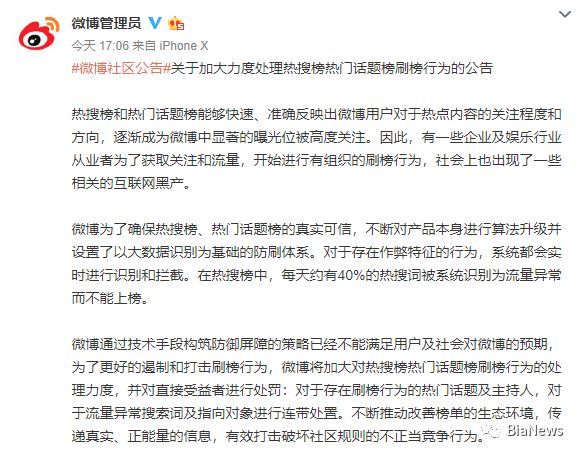 微博管理员

今天 17:06 来自 iPhone X

#微博社区公告#关于加大力度处理热搜榜热门话题榜刷榜行为的公告

热搜榜和热门话题榜能够快速、准确反映出微博用户对于热点内容的关注程度和方向，逐渐成为微博中显著的曝光位被高度关注。因此，有一些企业及娱乐行业从业者为了获取关注和流量，开始进行有组织的刷榜行为，社会上也出现了一些相关的互联网黑产。

微博为了确保热搜榜、热门话题榜的真实可信，不断对产品本身进行算法升级并设置了以大数据识别为基础的防刷体系。对于存在作弊特征的行为，系统都会实时进行识别和拦截。在热搜榜中，每天约有40%的热搜词被系统识别为流量异常而不能上榜。

微博通过技术手段构筑防御屏障的策略已经不能满足用户及社会对微博的预期，为了更好的遏制和打击刷榜行为，微博将加大对热搜榜热门话题榜刷榜行为的处理力度，并对直接受益者进行处罚：对于存在刷榜行为的热门话题及主持人，对于流量异常搜索词及指向对象进行连带处置。不断推动改善榜单的生态环境，传递真实、正能量的信息，有效打击破坏社区规则的不正当竞争行为。

BiaNews